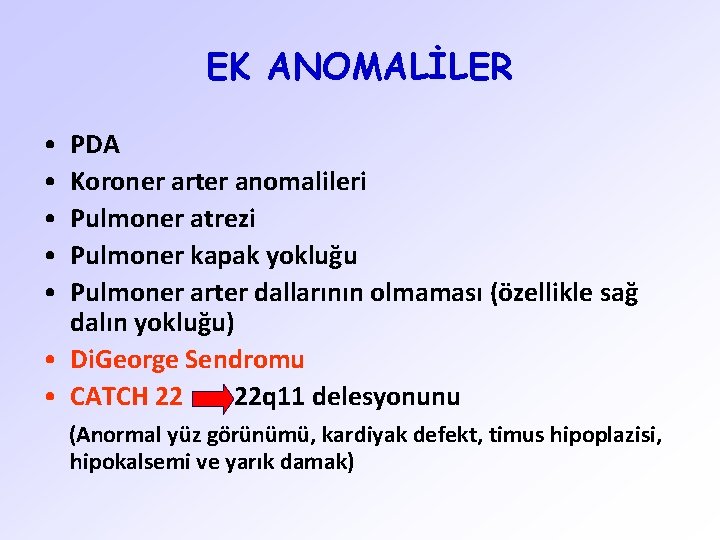 EK ANOMALİLER

• PDA
• Koroner arter anomalileri
• Pulmoner atrezi
• Pulmoner kapak yokluğu
• Pulmoner arter dallarının olmaması (özellikle sağ dalın yokluğu)
• DiGeorge Sendromu
• CATCH 22 22q11 delesyonunu

(Anormal yüz görünümü, kardiyak defekt, timus hipoplazisi, hipokalsemi ve yarık damak)